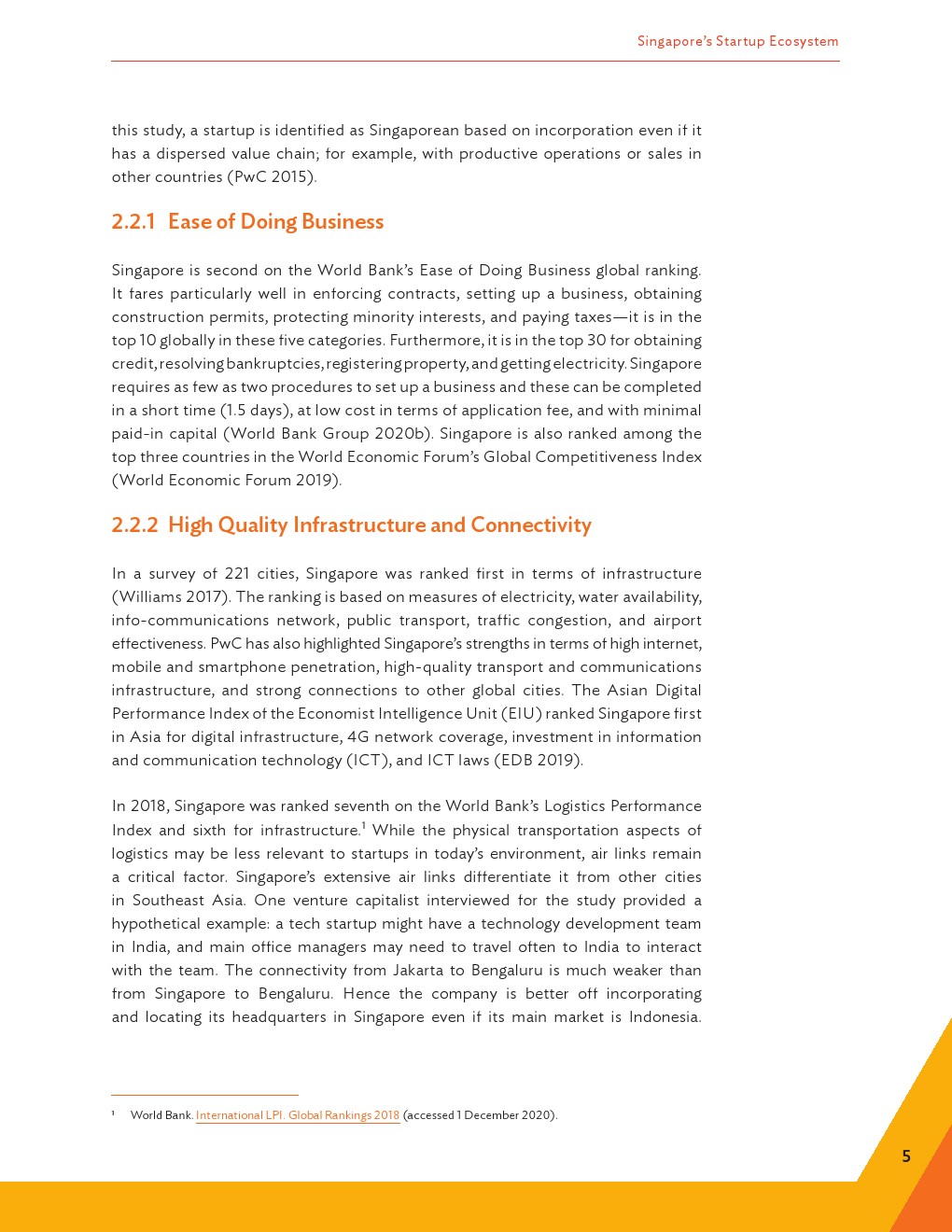 Singapore's Startup Ecosystem

this study, a startup is identified as Singaporean based on incorporation even if it has a dispersed value chain; for example, with productive operations or sales in other countries (PwC 2015).

2.2.1 Ease of Doing Business

Singapore is second on the World Bank's Ease of Doing Business global ranking. It fares particularly well in enforcing contracts, setting up a business, obtaining construction permits, protecting minority interests, and paying taxes—it is in the top 10 globally in these five categories. Furthermore, it is in the top 30 for obtaining credit, resolving bankruptcies, registering property, and getting electricity. Singapore requires as few as two procedures to set up a business and these can be completed in a short time (1.5 days), at low cost in terms of application fee, and with minimal paid-in capital (World Bank Group 2020b). Singapore is also ranked among the top three countries in the World Economic Forum's Global Competitiveness Index (World Economic Forum 2019).

2.2.2 High Quality Infrastructure and Connectivity

In a survey of 221 cities, Singapore was ranked first in terms of infrastructure (Williams 2017). The ranking is based on measures of electricity, water availability, info-communications network, public transport, traffic congestion, and airport effectiveness. PwC has also highlighted Singapore's strengths in terms of high internet, mobile and smartphone penetration, high-quality transport and communications infrastructure, and strong connections to other global cities. The Asian Digital Performance Index of the Economist Intelligence Unit (EIU) ranked Singapore first in Asia for digital infrastructure, 4G network coverage, investment in information and communication technology (ICT), and ICT laws (EDB 2019).

In 2018, Singapore was ranked seventh on the World Bank's Logistics Performance Index and sixth for infrastructure.$^1$ While the physical transportation aspects of logistics may be less relevant to startups in today's environment, air links remain a critical factor. Singapore's extensive air links differentiate it from other cities in Southeast Asia. One venture capitalist interviewed for the study provided a hypothetical example: a tech startup might have a technology development team in India, and main office managers may need to travel often to India to interact with the team. The connectivity from Jakarta to Bengaluru is much weaker than from Singapore to Bengaluru. Hence the company is better off incorporating and locating its headquarters in Singapore even if its main market is Indonesia.

$^1$ World Bank. International LPI. Global Rankings 2018 (accessed 1 December 2020).

5